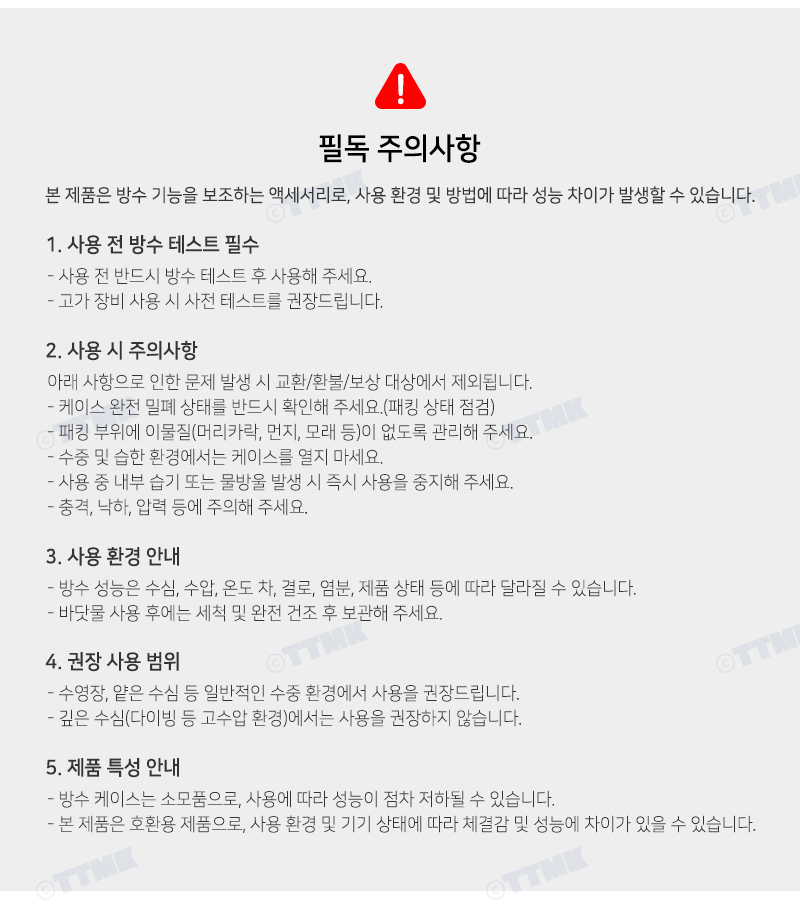 필독 주의사항

본 제품은 방수 기능을 보조하는 액세서리로, 사용 환경 및 방법에 따라 성능 차이가 발생할 수 있습니다.

1. 사용 전 방수 테스트 필수

- 사용 전 반드시 방수 테스트 후 사용해 주세요.
- 고가 장비 사용 시 사전 테스트를 권장드립니다.

2. 사용 시 주의사항

아래 사항으로 인한 문제 발생 시 교환/환불/보상 대상에서 제외됩니다.
- 케이스 완전 밀폐 상태를 반드시 확인해 주세요.(패킹 상태 점검)
- 패킹 부위에 이물질(머리카락, 먼지, 모래 등)이 없도록 관리해 주세요.
- 수중 및 습한 환경에서는 케이스를 열지 마세요.
- 사용 중 내부 습기 또는 물방울 발생 시 즉시 사용을 중지해 주세요.
- 충격, 낙하, 압력 등에 주의해 주세요.

3. 사용 환경 안내

- 방수 성능은 수심, 수압, 온도 차, 결로, 염분, 제품 상태 등에 따라 달라질 수 있습니다.
- 바닷물 사용 후에는 세척 및 완전 건조 후 보관해 주세요.

4. 권장 사용 범위

- 수영장, 얕은 수심 등 일반적인 수중 환경에서 사용을 권장드립니다.
- 깊은 수심(다이빙 등 고수압 환경)에서는 사용을 권장하지 않습니다.

5. 제품 특성 안내

- 방수 케이스는 소모품으로, 사용에 따라 성능이 점차 저하될 수 있습니다.
- 본 제품은 호환용 제품으로, 사용 환경 및 기기 상태에 따라 체결감 및 성능에 차이가 있을 수 있습니다.

©TTMK